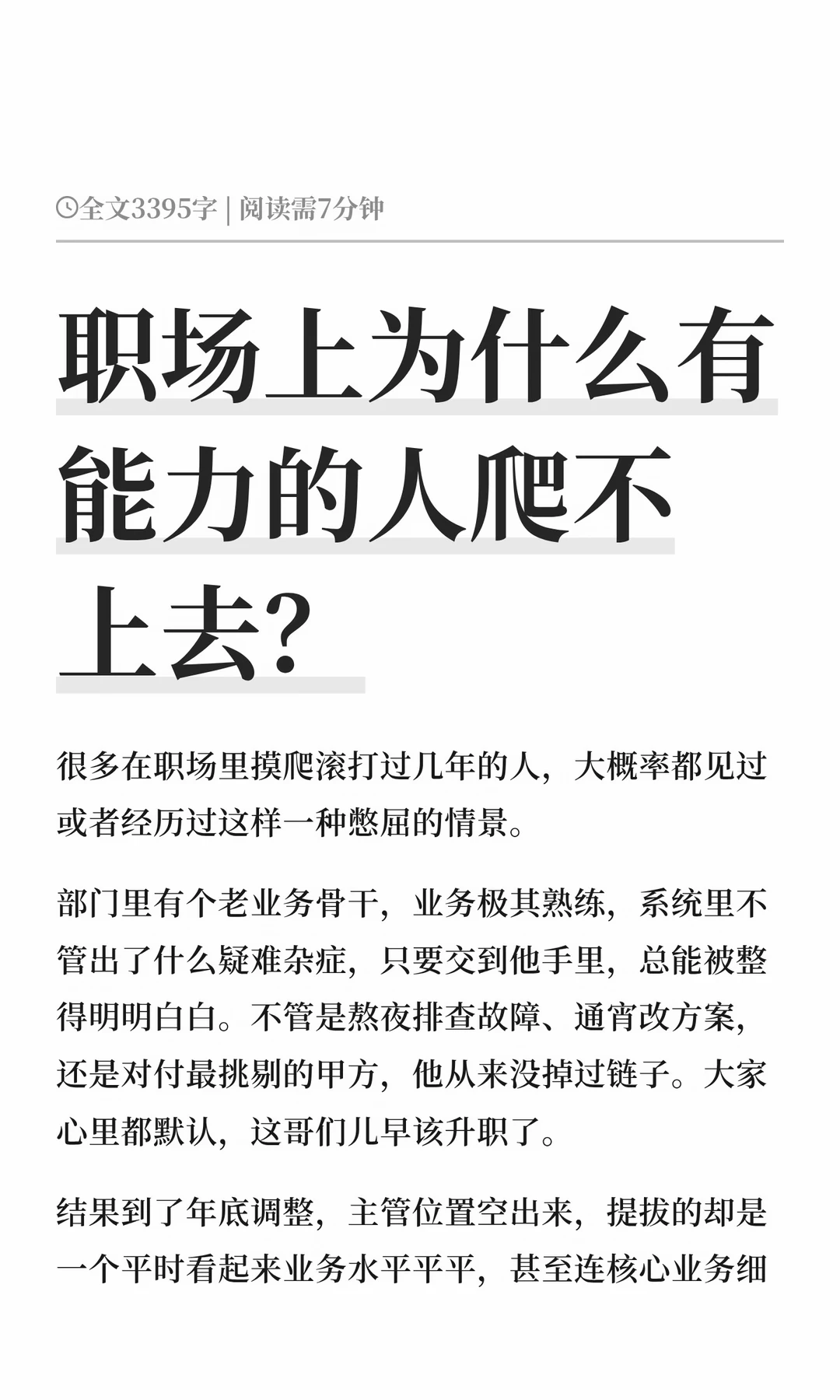 全文3395字 | 阅读需7分钟

职场上为什么有能力的人爬不上去?

很多在职场里摸爬滚打过几年的人，大概率都见过或者经历过这样一种憋屈的情景。

部门里有个老业务骨干，业务极其熟练，系统里不管出了什么疑难杂症，只要交到他手里，总能被整得明明白白。不管是熬夜排查故障、通宵改方案，还是对付最挑剔的甲方，他从来没掉过链子。大家心里都默认，这哥们儿早该升职了。

结果到了年底调整，主管位置空出来，提拔的却是一个平时看起来业务水平平平，甚至连核心业务细